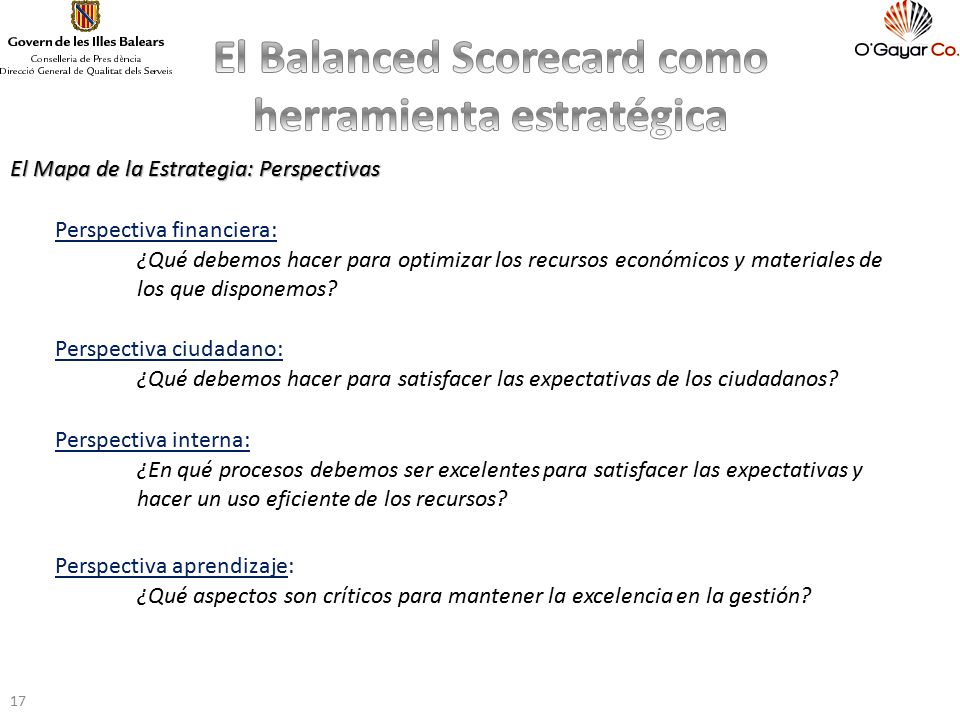 Govern de les Illes Balears
Conselleria de Presidència
Direcció General de Qualitat dels Serveis

El Balanced Scorecard como herramienta estratégica

O'Gayar Co.

El Mapa de la Estrategia: Perspectivas

Perspectiva financiera:
¿Qué debemos hacer para optimizar los recursos económicos y materiales de los que disponemos?

Perspectiva ciudadano:
¿Qué debemos hacer para satisfacer las expectativas de los ciudadanos?

Perspectiva interna:
¿En qué procesos debemos ser excelentes para satisfacer las expectativas y hacer un uso eficiente de los recursos?

Perspectiva aprendizaje:
¿Qué aspectos son críticos para mantener la excelencia en la gestión?

17